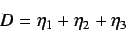 $D = \eta_1 + \eta_2 + \eta_3$